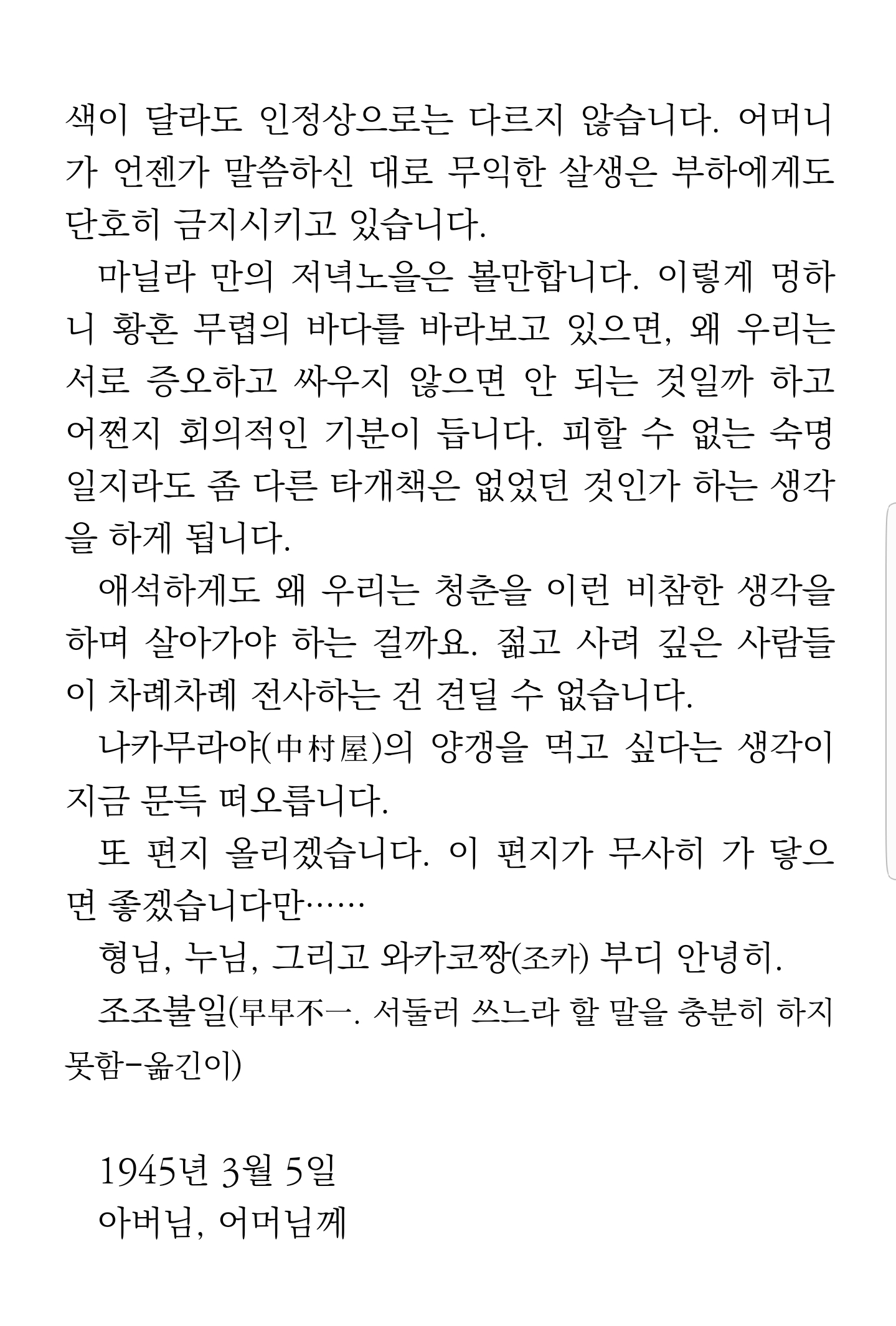 색이 달라도 인정상으로는 다르지 않습니다. 어머니가 언젠가 말씀하신 대로 무익한 살생은 부하에게도 단호히 금지시키고 있습니다.

마닐라 만의 저녁노을은 볼만합니다. 이렇게 멍하니 황혼 무렵의 바다를 바라보고 있으면, 왜 우리는 서로 증오하고 싸우지 않으면 안 되는 것일까 하고 어쩐지 회의적인 기분이 듭니다. 피할 수 없는 숙명일지라도 좀 다른 타개책은 없었던 것인가 하는 생각을 하게 됩니다.

애석하게도 왜 우리는 청춘을 이런 비참한 생각을 하며 살아가야 하는 걸까요. 젊고 사려 깊은 사람들이 차례차례 전사하는 건 견딜 수 없습니다.

나카무라야(中村屋)의 양갱을 먹고 싶다는 생각이 지금 문득 떠오릅니다.

또 편지 올리겠습니다. 이 편지가 무사히 가 닿으면 좋겠습니다만……

형님, 누님, 그리고 와카코짱(조카) 부디 안녕히.

조조불일(早早不一. 서둘러 쓰느라 할 말을 충분히 하지 못함-옮긴이)

1945년 3월 5일
아버님, 어머님께